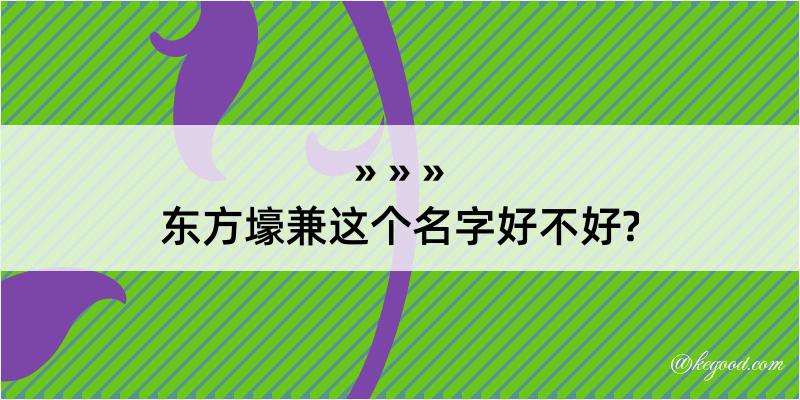 » » »

东方壕兼这个名字好不好?

@kegood.com